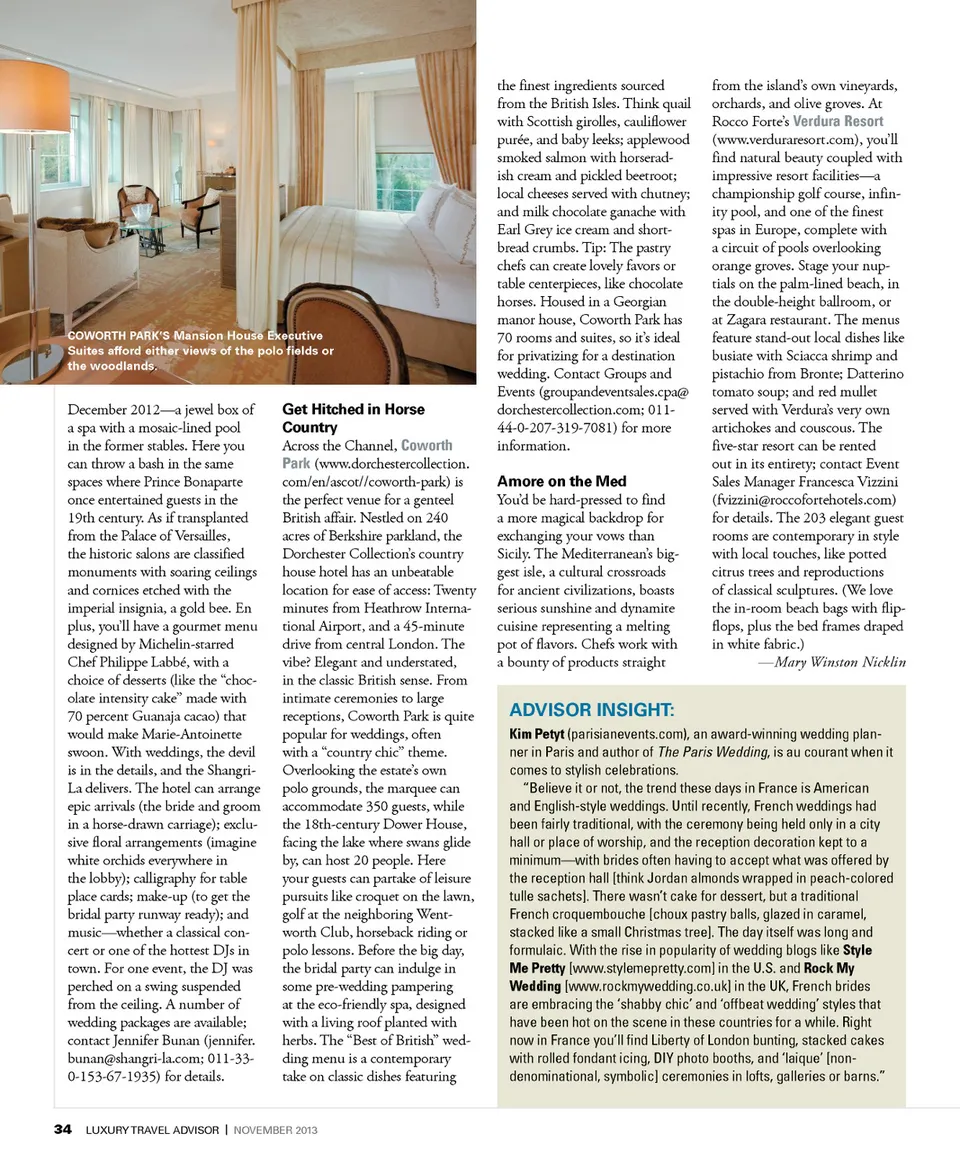 COWORTH PARK'S Mansion House Executive Suites afford either views of the polo fields or the woodlands.

December 2012—a jewel box of a spa with a mosaic-lined pool in the former stables. Here you can throw a bash in the same spaces where Prince Bonaparte once entertained guests in the 19th century. As if transplanted from the Palace of Versailles, the historic salons are classified monuments with soaring ceilings and cornices etched with the imperial insignia, a gold bee. En plus, you'll have a gourmet menu designed by Michelin-starred Chef Philippe Labbé, with a choice of desserts (like the "chocolate intensity cake" made with 70 percent Guanaja cacao) that would make Marie-Antoinette swoon. With weddings, the devil is in the details, and the Shangri-La delivers. The hotel can arrange epic arrivals (the bride and groom in a horse-drawn carriage); exclusive floral arrangements (imagine white orchids everywhere in the lobby); calligraphy for table place cards; make-up (to get the bridal party runway ready); and music—whether a classical concert or one of the hottest DJs in town. For one event, the DJ was perched on a swing suspended from the ceiling. A number of wedding packages are available; contact Jennifer Bunan (jennifer.bunan@shangri-la.com; 011-33-0-153-67-1935) for details.

Get Hitched in Horse Country
Across the Channel, Coworth Park (www.dorchestercollection.com/en/ascot//coworth-park) is the perfect venue for a genteel British affair. Nestled on 240 acres of Berkshire parkland, the Dorchester Collection's country house hotel has an unbeatable location for ease of access: Twenty minutes from Heathrow International Airport, and a 45-minute drive from central London. The vibe? Elegant and understated, in the classic British sense. From intimate ceremonies to large receptions, Coworth Park is quite popular for weddings, often with a "country chic" theme. Overlooking the estate's own polo grounds, the marquee can accommodate 350 guests, while the 18th-century Dower House, facing the lake where swans glide by, can host 20 people. Here your guests can partake of leisure pursuits like croquet on the lawn, golf at the neighboring Wentworth Club, horseback riding or polo lessons. Before the big day, the bridal party can indulge in some pre-wedding pampering at the eco-friendly spa, designed with a living roof planted with herbs. The "Best of British" wedding menu is a contemporary take on classic dishes featuring the finest ingredients sourced from the British Isles. Think quail with Scottish girolles, cauliflower purée, and baby leeks; applewood smoked salmon with horseradish cream and pickled beetroot; local cheeses served with chutney; and milk chocolate ganache with Earl Grey ice cream and shortbread crumbs. Tip: The pastry chefs can create lovely favors or table centerpieces, like chocolate horses. Housed in a Georgian manor house, Coworth Park has 70 rooms and suites, so it's ideal for privatizing for a destination wedding. Contact Groups and Events (groupandeventsales.cpa@dorchestercollection.com; 011-44-0-207-319-7081) for more information.

Amore on the Med
You'd be hard-pressed to find a more magical backdrop for exchanging your vows than Sicily. The Mediterranean's biggest isle, a cultural crossroads for ancient civilizations, boasts serious sunshine and dynamite cuisine representing a melting pot of flavors. Chefs work with a bounty of products straight from the island's own vineyards, orchards, and olive groves. At Rocco Forte's Verdura Resort (www.verduraresort.com), you'll find natural beauty coupled with impressive resort facilities—a championship golf course, infinity pool, and one of the finest spas in Europe, complete with a circuit of pools overlooking orange groves. Stage your nuptials on the palm-lined beach, in the double-height ballroom, or at Zagara restaurant. The menus feature stand-out local dishes like busiate with Sciacca shrimp and pistachio from Bronte; Datterino tomato soup; and red mullet served with Verdura's very own artichokes and couscous. The five-star resort can be rented out in its entirety; contact Event Sales Manager Francesca Vizzini (fvizzini@roccofortehotels.com) for details. The 203 elegant guest rooms are contemporary in style with local touches, like potted citrus trees and reproductions of classical sculptures. (We love the in-room beach bags with flip-flops, plus the bed frames draped in white fabric.)
—Mary Winston Nicklin

ADVISOR INSIGHT:
Kim Petyt (parisianevents.com), an award-winning wedding planner in Paris and author of The Paris Wedding, is au courant when it comes to stylish celebrations.

"Believe it or not, the trend these days in France is American and English-style weddings. Until recently, French weddings had been fairly traditional, with the ceremony being held only in a city hall or place of worship, and the reception decoration kept to a minimum—with brides often having to accept what was offered by the reception hall [think Jordan almonds wrapped in peach-colored tulle sachets]. There wasn't cake for dessert, but a traditional French croquembouche [choux pastry balls, glazed in caramel, stacked like a small Christmas tree]. The day itself was long and formulaic. With the rise in popularity of wedding blogs like Style Me Pretty [www.stylemepretty.com] in the U.S. and Rock My Wedding [www.rockmywedding.co.uk] in the UK, French brides are embracing the 'shabby chic' and 'offbeat wedding' styles that have been hot on the scene in these countries for a while. Right now in France you'll find Liberty of London bunting, stacked cakes with rolled fondant icing, DIY photo booths, and 'laique' [non-denominational, symbolic] ceremonies in lofts, galleries or barns."

34 LUXURY TRAVEL ADVISOR | NOVEMBER 2013